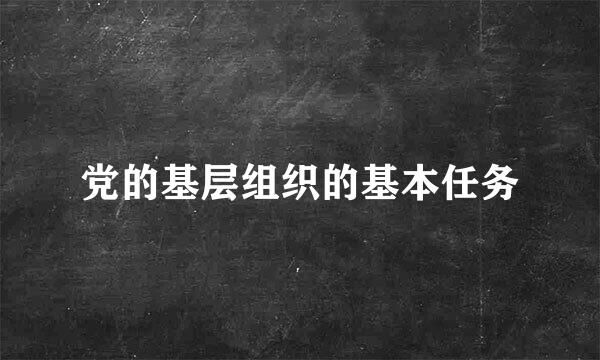 党的基层组织的基本任务